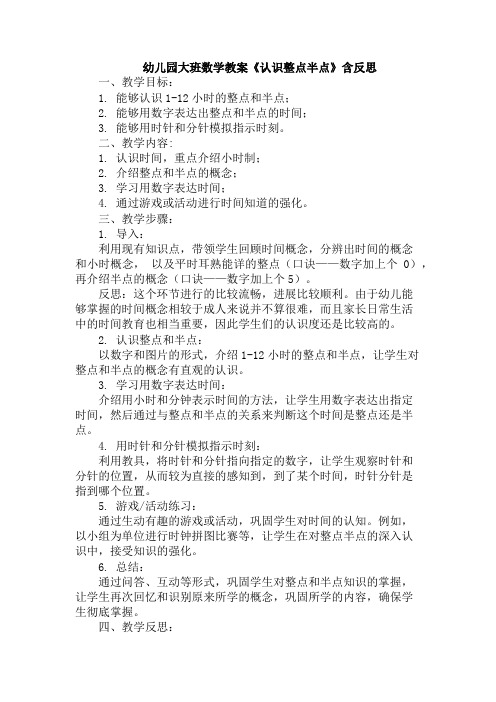 幼儿园大班数学教案《认识整点半点》含反思

一、教学目标：

1. 能够认识 1-12 小时的整点和半点；

2. 能够用数字表达出整点和半点的时间；

3. 能够用时针和分针模拟指示时刻。

二、教学内容：

1. 认识时间，重点介绍小时制；

2. 介绍整点和半点的概念；

3. 学习用数字表达时间；

4. 通过游戏或活动进行时间知道的强化。

三、教学步骤：

1. 导入：

利用现有知识点，带领学生回顾时间概念，分辨出时间的概念和小时概念， 以及平时耳熟能详的整点（口诀——数字加上个 0），再介绍半点的概念（口诀——数字加上个 5）。

反思：这个环节进行的比较流畅，进展比较顺利。由于幼儿能够掌握的时间概念相较于成人来说并不算很难，而且家长日常生活中的时间教育也相当重要，因此学生们的认识度还是比较高的。

2. 认识整点和半点：

以数字和图片的形式，介绍 1-12 小时的整点和半点，让学生对整点和半点的概念有直观的认识。

3. 学习用数字表达时间：

介绍用小时和分钟表示时间的方法，让学生用数字表达出指定时间，然后通过与整点和半点的关系来判断这个时间是整点还是半点。

4. 用时针和分针模拟指示时刻：

利用教具，将时针和分针指向指定的数字，让学生观察时针和分针的位置，从而较为直接的感知到，到了某个时间，时针分针是指到哪个位置。

5. 游戏/活动练习：

通过生动有趣的游戏或活动，巩固学生对时间的认知。例如，以小组为单位进行时钟拼图比赛等，让学生在对整点半点的深入认识中，接受知识的强化。

6. 总结：

通过问答、互动等形式，巩固学生对整点和半点知识的掌握，让学生再次回忆和识别原来所学的概念，巩固所学的内容，确保学生彻底掌握。

四、教学反思：